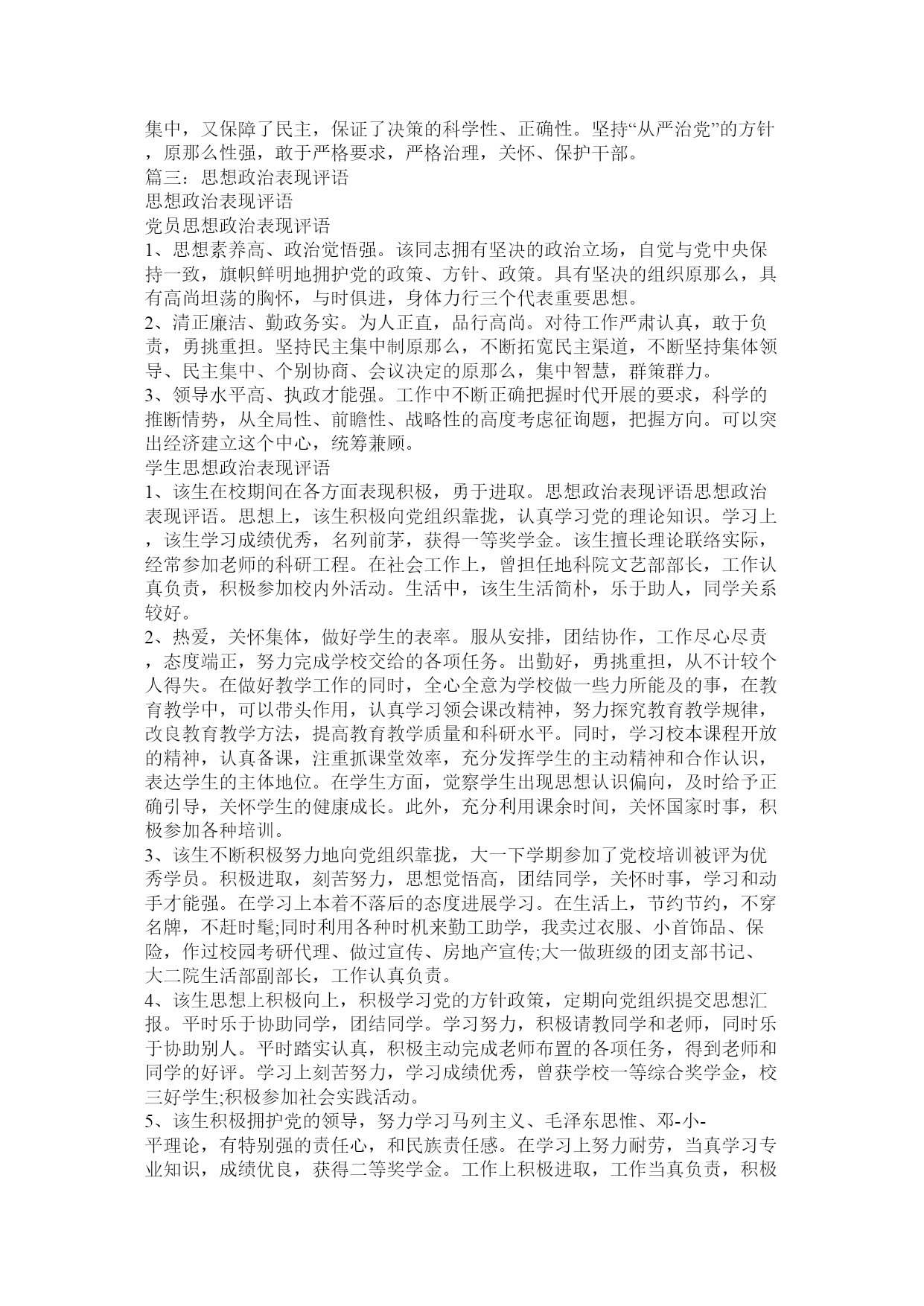 集中，又保障了民主，保证了决策的科学性、正确性。坚持“从严治党”的方针，原那么性强，敢于严格要求，严格治理，关怀、保护干部。
篇三：思想政治表现评语
思想政治表现评语
党员思想政治表现评语
1、思想素养高、政治觉悟强。该同志拥有坚决的政治立场，自觉与党中央保持一致，旗帜鲜明地拥护党的政策、方针、政策。具有坚决的组织原那么，具有高尚坦荡的胸怀，与时俱进，身体力行三个代表重要思想。
2、清正廉洁、勤政务实。为人正直，品行高尚。对待工作严肃认真，敢于负责，勇挑重担。坚持民主集中制原那么，不断拓宽民主渠道，不断坚持集体领导、民主集中、个别协商、会议决定的原那么，集中智慧，群策群力。
3、领导水平高、执政才能强。工作中不断正确把握时代开展的要求，科学的推断情势，从全局性、前瞻性、战略性的高度考虑征询题，把握方向。可以突出经济建立这个中心，统筹兼顾。
学生思想政治表现评语
1、该生在校期间在各方面表现积极，勇于进取。思想政治表现评语思想政治表现评语。思想上，该生积极向党组织靠拢，认真学习党的理论知识。学习上，该生学习成绩优秀，名列前茅，获得一等奖学金。该生擅长理论联络实际，经常参加老师的科研工程。在社会工作上，曾担任地科院文艺部部长，工作认真负责，积极参加校内外活动。生活中，该生生活简朴，乐于助人，同学关系较好。
2、热爱，关怀集体，做好学生的表率。服从安排，团结协作，工作尽心尽责，态度端正，努力完成学校交给的各项任务。出勤好，勇挑重担，从不计较个人得失。在做好教学工作的同时，全心全意为学校做一些力所能及的事，在教育教学中，可以带头作用，认真学习领会课改精神，努力探究教育教学规律，改良教育教学方法，提高教育教学质量和科研水平。同时，学习校本课程开放的精神，认真备课，注重抓课堂效率，充分发挥学生的主动精神和合作认识，表达学生的主体地位。在学生方面，觉察学生出现思想认识偏向，及时给予正确引导，关怀学生的健康成长。此外，充分利用课余时间，关怀国家时事，积极参加各种培训。
3、该生不断积极努力地向党组织靠拢，大一下学期参加了党校培训被评为优秀学员。积极进取，刻苦努力，思想觉悟高，团结同学，关怀时事，学习和动手才能强。在学习上本着不落后的态度进展学习。在生活上，节约节约，不穿名牌，不赶时髦;同时利用各种时机来勤工助学，我卖过衣服、小首饰品、保险，作过校园考研代理、做过宣传、房地产宣传;大一做班级的团支部书记、大二院生活部副部长，工作认真负责。
4、该生思想上积极向上，积极学习党的方针政策，定期向党组织提交思想汇报。平时乐于协助同学，团结同学。学习努力，积极请教同学和老师，同时乐于协助别人。平时踏实认真，积极主动完成老师布置的各项任务，得到老师和同学的好评。学习上刻苦努力，学习成绩优秀，曾获学校一等综合奖学金，校三好学生;积极参加社会实践活动。
5、该生积极拥护党的领导，努力学习马列主义、毛泽东思惟、邓-小-平理论，有特别强的责任心，和民族责任感。在学习上努力耐劳，当真学习专业知识，成绩优良，获得二等奖学金。工作上积极进取，工作当真负责，积极